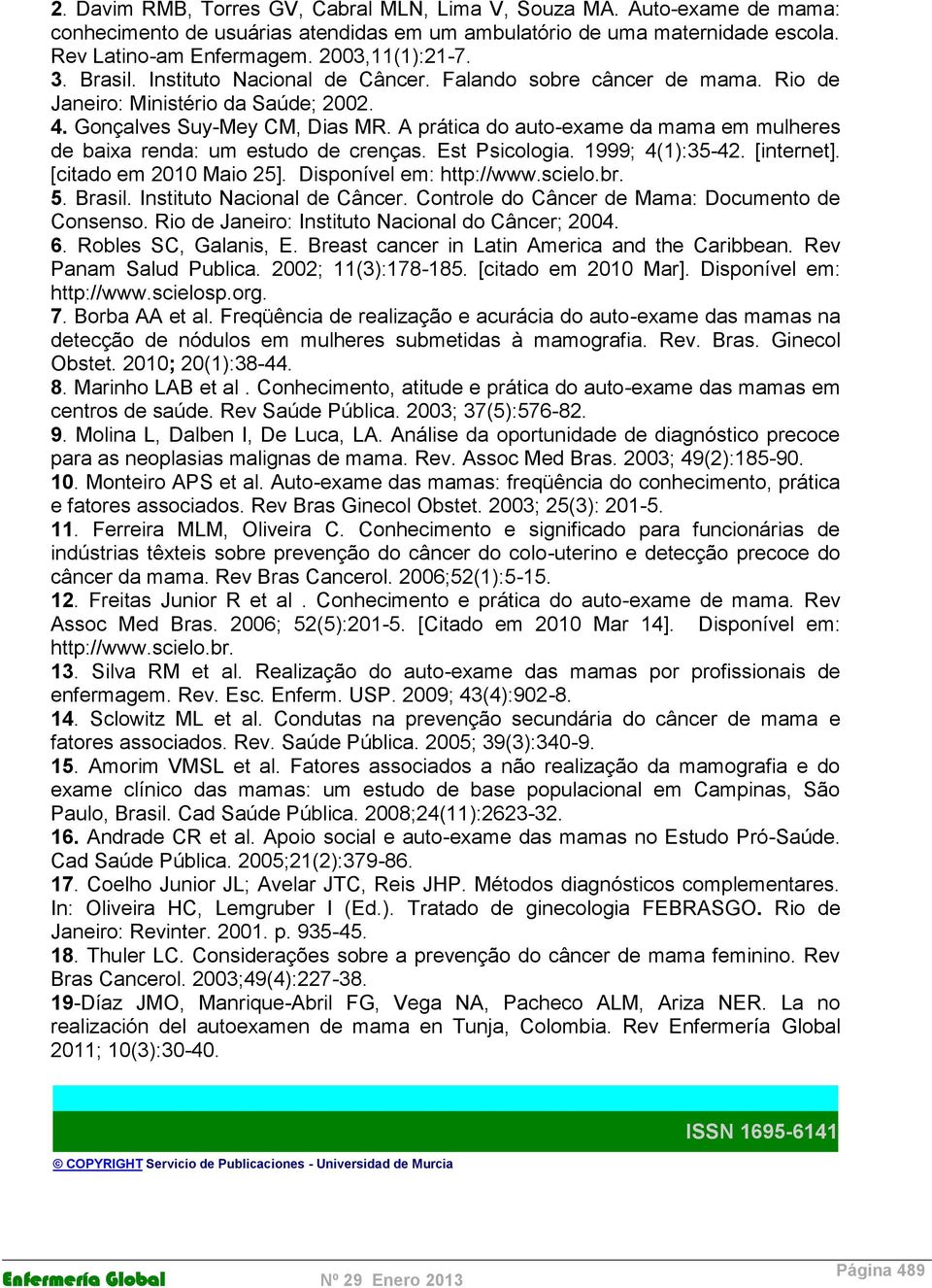 2. Davim RMB, Torres GV, Cabral MLN, Lima V, Souza MA. Auto-exame de mama: conhecimento de usuárias atendidas em um ambulatório de uma maternidade escola. Rev Latino-am Enfermagem. 2003,11(1):21-7.
3. Brasil. Instituto Nacional de Câncer. Falando sobre câncer de mama. Rio de Janeiro: Ministério da Saúde; 2002.
4. Gonçalves Suy-Mey CM, Dias MR. A prática do auto-exame da mama em mulheres de baixa renda: um estudo de crenças. Est Psicologia. 1999; 4(1):35-42. [internet]. [citado em 2010 Maio 25]. Disponível em: http://www.scielo.br.
5. Brasil. Instituto Nacional de Câncer. Controle do Câncer de Mama: Documento de Consenso. Rio de Janeiro: Instituto Nacional do Câncer; 2004.
6. Robles SC, Galanis, E. Breast cancer in Latin America and the Caribbean. Rev Panam Salud Publica. 2002; 11(3):178-185. [citado em 2010 Mar]. Disponível em: http://www.scielosp.org.
7. Borba AA et al. Freqüência de realização e acurácia do auto-exame das mamas na detecção de nódulos em mulheres submetidas à mamografia. Rev. Bras. Ginecol Obstet. 2010; 20(1):38-44.
8. Marinho LAB et al . Conhecimento, atitude e prática do auto-exame das mamas em centros de saúde. Rev Saúde Pública. 2003; 37(5):576-82.
9. Molina L, Dalben I, De Luca, LA. Análise da oportunidade de diagnóstico precoce para as neoplasias malignas de mama. Rev. Assoc Med Bras. 2003; 49(2):185-90.
10. Monteiro APS et al. Auto-exame das mamas: freqüência do conhecimento, prática e fatores associados. Rev Bras Ginecol Obstet. 2003; 25(3): 201-5.
11. Ferreira MLM, Oliveira C. Conhecimento e significado para funcionárias de indústrias têxteis sobre prevenção do câncer do colo-uterino e detecção precoce do câncer da mama. Rev Bras Cancerol. 2006;52(1):5-15.
12. Freitas Junior R et al . Conhecimento e prática do auto-exame de mama. Rev Assoc Med Bras. 2006; 52(5):201-5. [Citado em 2010 Mar 14]. Disponível em: http://www.scielo.br.
13. Silva RM et al. Realização do auto-exame das mamas por profissionais de enfermagem. Rev. Esc. Enferm. USP. 2009; 43(4):902-8.
14. Sclowitz ML et al. Condutas na prevenção secundária do câncer de mama e fatores associados. Rev. Saúde Pública. 2005; 39(3):340-9.
15. Amorim VMSL et al. Fatores associados a não realização da mamografia e do exame clínico das mamas: um estudo de base populacional em Campinas, São Paulo, Brasil. Cad Saúde Pública. 2008;24(11):2623-32.
16. Andrade CR et al. Apoio social e auto-exame das mamas no Estudo Pró-Saúde. Cad Saúde Pública. 2005;21(2):379-86.
17. Coelho Junior JL; Avelar JTC, Reis JHP. Métodos diagnósticos complementares. In: Oliveira HC, Lemgruber I (Ed.). Tratado de ginecologia FEBRASGO. Rio de Janeiro: Revinter. 2001. p. 935-45.
18. Thuler LC. Considerações sobre a prevenção do câncer de mama feminino. Rev Bras Cancerol. 2003;49(4):227-38.
19-Díaz JMO, Manrique-Abril FG, Vega NA, Pacheco ALM, Ariza NER. La no realización del autoexamen de mama en Tunja, Colombia. Rev Enfermería Global 2011; 10(3):30-40.

ISSN 1695-6141

© COPYRIGHT Servicio de Publicaciones - Universidad de Murcia

Enfermería Global Nº 29 Enero 2013 Página 489